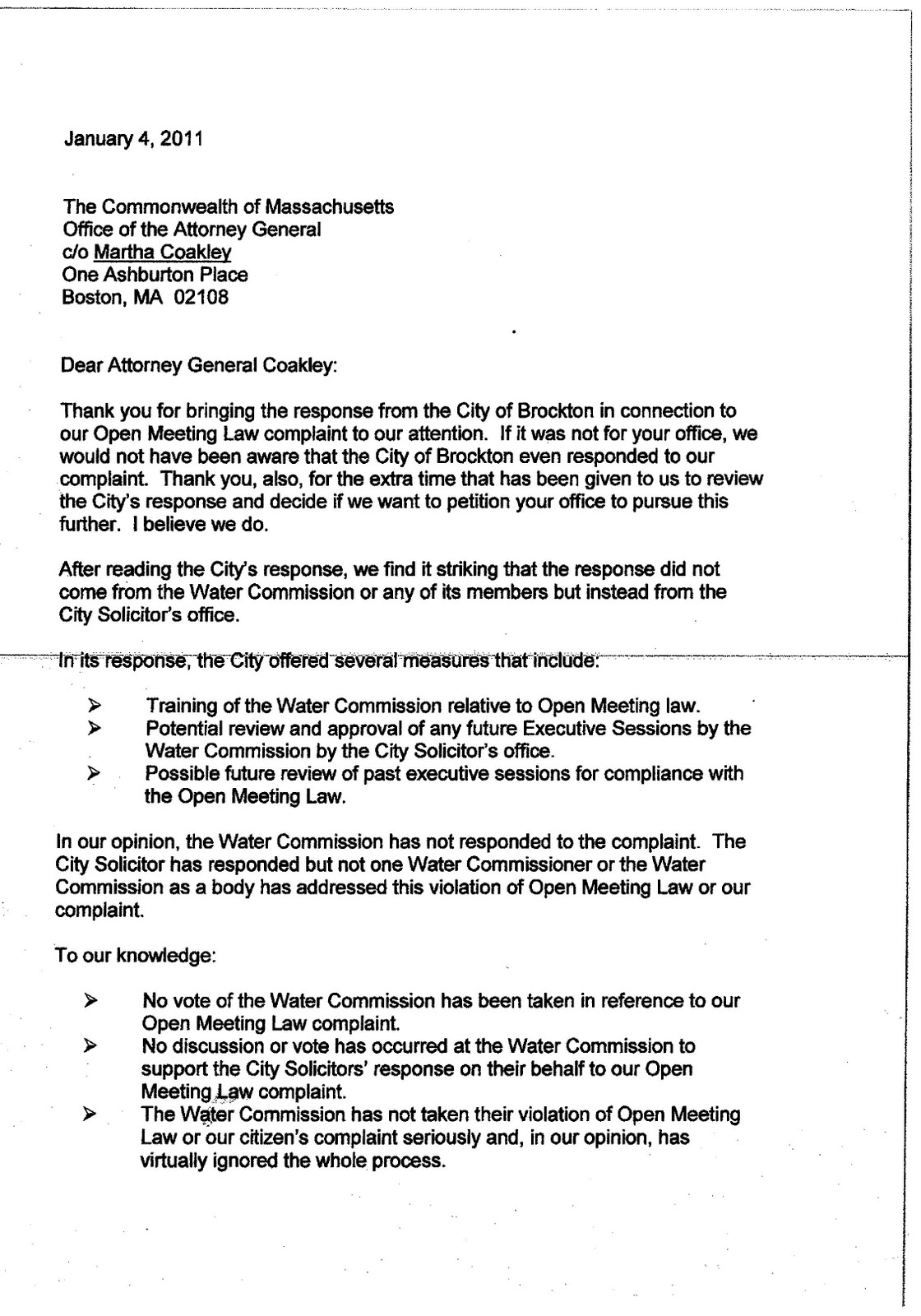 January 4, 2011

The Commonwealth of Massachusetts
Office of the Attorney General
c/o Martha Coakley
One Ashburton Place
Boston, MA 02108

Dear Attorney General Coakley:

Thank you for bringing the response from the City of Brockton in connection to our Open Meeting Law complaint to our attention. If it was not for your office, we would not have been aware that the City of Brockton even responded to our complaint. Thank you, also, for the extra time that has been given to us to review the City's response and decide if we want to petition your office to pursue this further. I believe we do.

After reading the City's response, we find it striking that the response did not come from the Water Commission or any of its members but instead from the City Solicitor's office.

In its response, the City offered several measures that include:

➢ Training of the Water Commission relative to Open Meeting law.
➢ Potential review and approval of any future Executive Sessions by the Water Commission by the City Solicitor's office.
➢ Possible future review of past executive sessions for compliance with the Open Meeting Law.

In our opinion, the Water Commission has not responded to the complaint. The City Solicitor has responded but not one Water Commissioner or the Water Commission as a body has addressed this violation of Open Meeting Law or our complaint.

To our knowledge:

➢ No vote of the Water Commission has been taken in reference to our Open Meeting Law complaint.
➢ No discussion or vote has occurred at the Water Commission to support the City Solicitors' response on their behalf to our Open Meeting Law complaint.
➢ The Water Commission has not taken their violation of Open Meeting Law or our citizen's complaint seriously and, in our opinion, has virtually ignored the whole process.